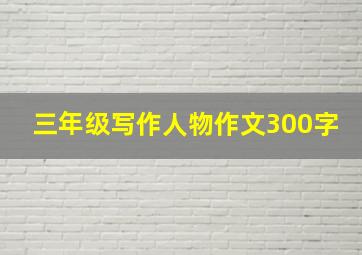 三年级写作人物作文300字